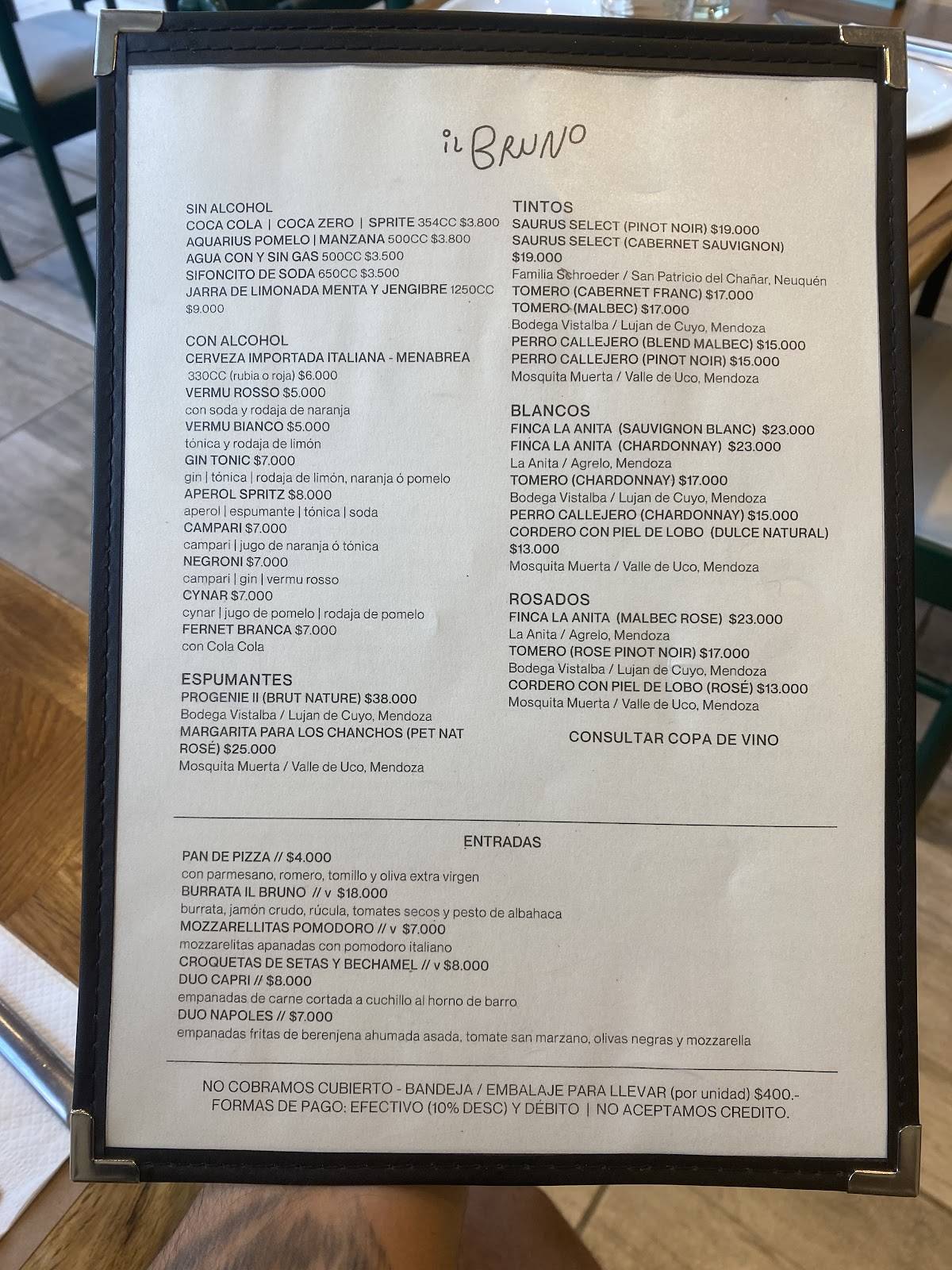 il BRUNO

SIN ALCOHOL
COCA COLA | COCA ZERO | SPRITE 354CC $3.800
AQUARIUS POMELO | MANZANA 500CC $3.800
AGUA CON Y SIN GAS 500CC $3.500
SIFONCITO DE SODA 650CC $3.500
JARRA DE LIMONADA MENTA Y JENGIBRE 1250CC $9.000

CON ALCOHOL
CERVEZA IMPORTADA ITALIANA - MENABREA 330CC (rubia o roja) $6.000
VERMU ROSSO $5.000
con soda y rodaja de naranja
VERMU BIANCO $5.000
tónica y rodaja de limón
GIN TONIC $7.000
gin | tónica | rodaja de limón, naranja ó pomelo
APEROL SPRITZ $8.000
aperol | espumante | tónica | soda
CAMPARI $7.000
campari | jugo de naranja ó tónica
NEGRONI $7.000
campari | gin | vermu rosso
CYNAR $7.000
cynar | jugo de pomelo | rodaja de pomelo
FERNET BRANCA $7.000
con Cola Cola

ESPUMANTES
PROGENIE II (BRUT NATURE) $38.000
Bodega Vistalba / Lujan de Cuyo, Mendoza
MARGARITA PARA LOS CHANCHOS (PET NAT ROSÉ) $25.000
Mosquita Muerta / Valle de Uco, Mendoza

TINTOS
SAURUS SELECT (PINOT NOIR) $19.000
SAURUS SELECT (CABERNET SAUVIGNON) $19.000
Familia Schroeder / San Patricio del Chañar, Neuquén
TOMERO (CABERNET FRANC) $17.000
TOMERO (MALBEC) $17.000
Bodega Vistalba / Lujan de Cuyo, Mendoza
PERRO CALLEJERO (BLEND MALBEC) $15.000
PERRO CALLEJERO (PINOT NOIR) $15.000
Mosquita Muerta / Valle de Uco, Mendoza

BLANCOS
FINCA LA ANITA (SAUVIGNON BLANC) $23.000
FINCA LA ANITA (CHARDONNAY) $23.000
La Anita / Agrelo, Mendoza
TOMERO (CHARDONNAY) $17.000
Bodega Vistalba / Lujan de Cuyo, Mendoza
PERRO CALLEJERO (CHARDONNAY) $15.000
CORDERO CON PIEL DE LOBO (DULCE NATURAL) $13.000
Mosquita Muerta / Valle de Uco, Mendoza

ROSADOS
FINCA LA ANITA (MALBEC ROSE) $23.000
La Anita / Agrelo, Mendoza
TOMERO (ROSE PINOT NOIR) $17.000
Bodega Vistalba / Lujan de Cuyo, Mendoza
CORDERO CON PIEL DE LOBO (ROSÉ) $13.000
Mosquita Muerta / Valle de Uco, Mendoza

CONSULTAR COPA DE VINO

ENTRADAS
PAN DE PIZZA // $4.000
con parmesano, romero, tomillo y oliva extra virgen
BURRATA IL BRUNO // v $18.000
burrata, jamón crudo, rúcula, tomates secos y pesto de albahaca
MOZZARELLITAS POMODORO // v $7.000
mozzarelitas apanadas con pomodoro italiano
CROQUETAS DE SETAS Y BECHAMEL // v $8.000
DUO CAPRI // $8.000
empanadas de carne cortada a cuchillo al horno de barro
DUO NAPOLES // $7.000
empanadas fritas de berenjena ahumada asada, tomate san marzano, olivas negras y mozzarella

NO COBRAMOS CUBIERTO - BANDEJA / EMBALAJE PARA LLEVAR (por unidad) $400.-
FORMAS DE PAGO: EFECTIVO (10% DESC) Y DÉBITO | NO ACEPTAMOS CREDITO.